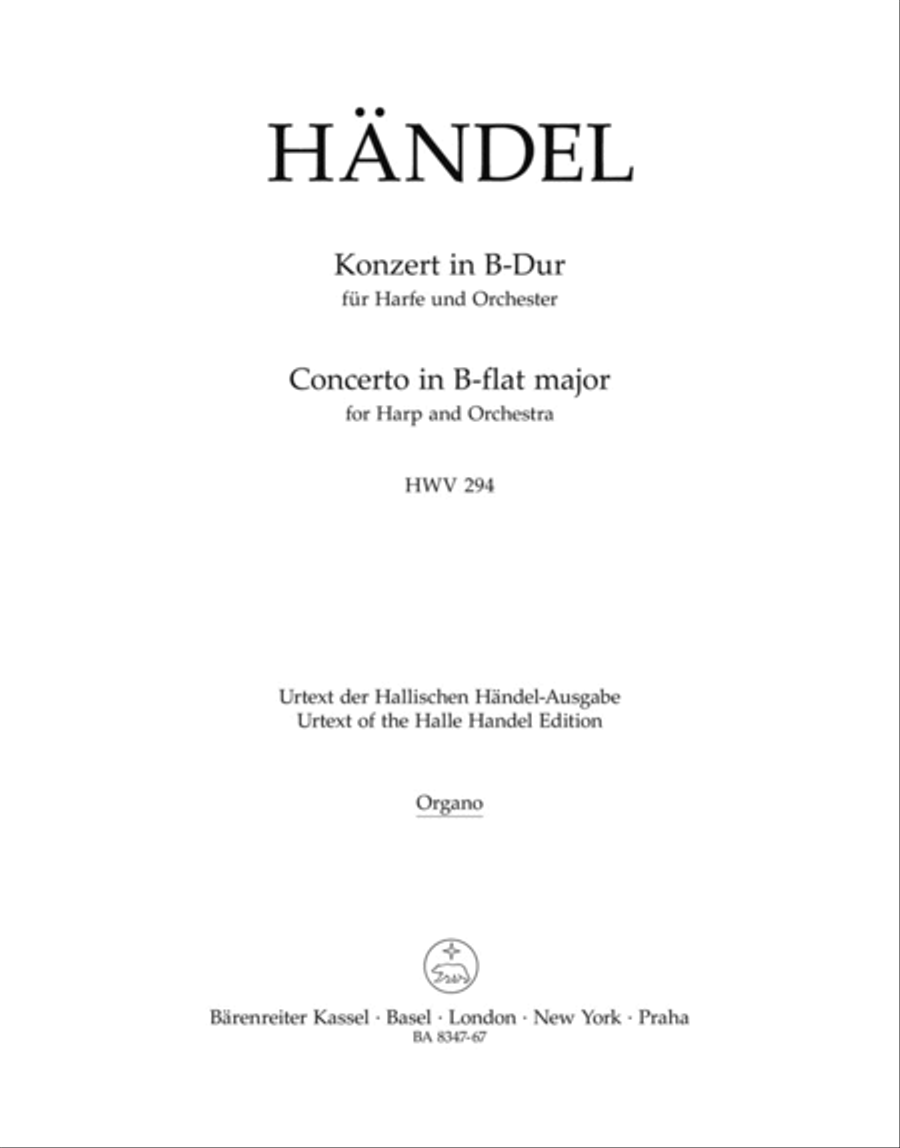 HÄNDEL

Konzert in B-Dur
für Harfe und Orchester

Concerto in B-flat major
for Harp and Orchestra

HWV 294

Urtext der Hallischen Händel-Ausgabe
Urtext of the Halle Handel Edition

Organo

Bärenreiter Kassel · Basel · London · New York · Praha
BA 8347-67